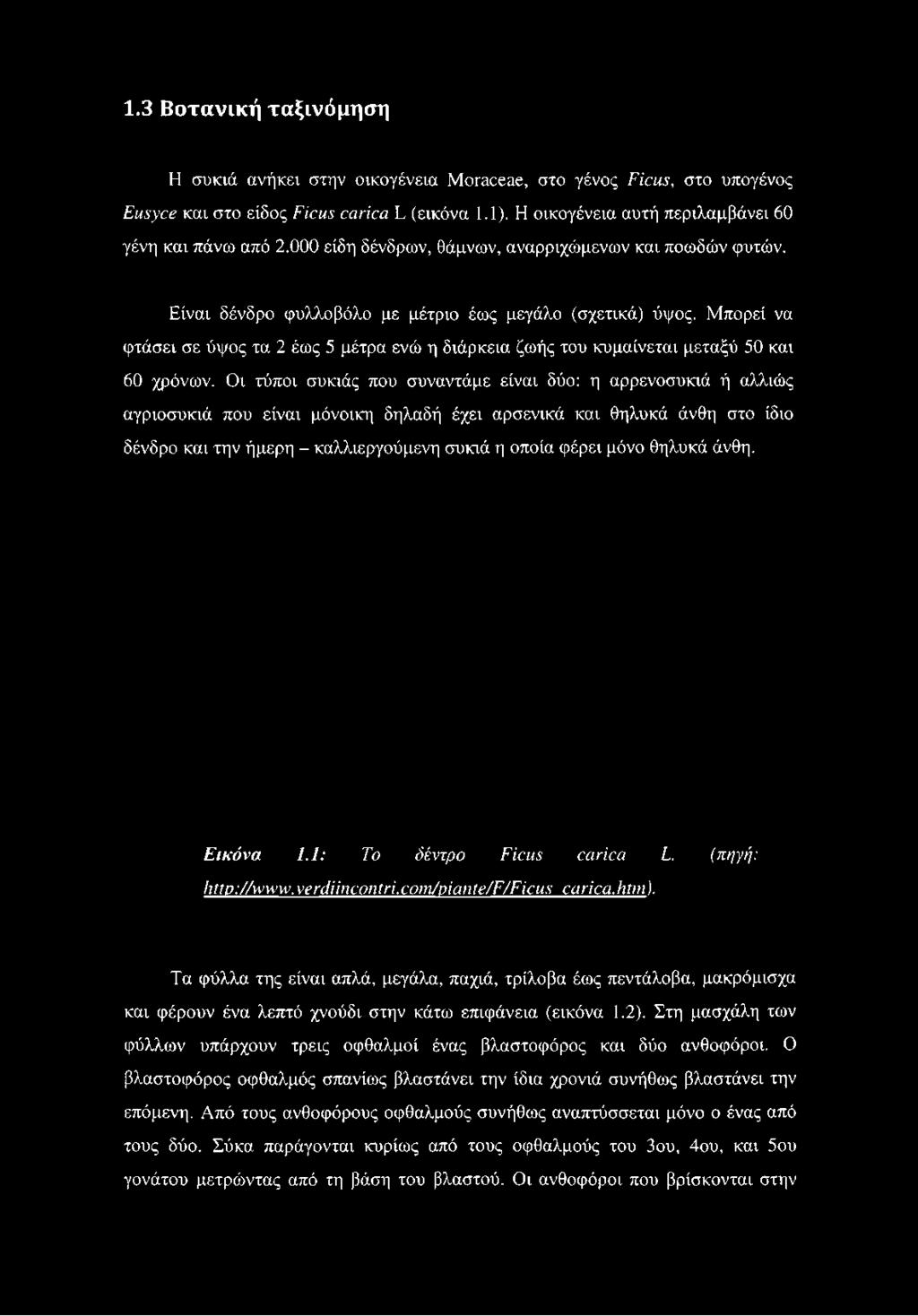 1.3 Βοτανική ταξινόμηση

Η συκιά ανήκει στην οικογένεια Moraceae, στο γένος Ficus, στο υπογένος Eusyce και στο είδος Ficus carica L (εικόνα 1.1). Η οικογένεια αυτή περιλαμβάνει 60 γένη και πάνω από 2.000 είδη δένδρων, θάμνων, αναρριχώμενων και ποωδών φυτών.

Είναι δένδρο φυλλοβόλο με μέτριο έως μεγάλο (σχετικά) ύψος. Μπορεί να φτάσει σε ύψος τα 2 έως 5 μέτρα ενώ η διάρκεια ζωής του κυμαίνεται μεταξύ 50 και 60 χρόνων. Οι τύποι συκιάς που συναντάμε είναι δύο: η αρρενοσυκιά ή αλλιώς αγριοσυκιά που είναι μόνοικη δηλαδή έχει αρσενικά και θηλυκά άνθη στο ίδιο δένδρο και την ήμερη – καλλιεργούμενη συκιά η οποία φέρει μόνο θηλυκά άνθη.

Εικόνα 1.1: Το δέντρο Ficus carica L. (πηγή: http://www.verdiincontri.com/piante/F/Ficus_carica.htm).

Τα φύλλα της είναι απλά, μεγάλα, παχιά, τρίλοβα έως πεντάλοβα, μακρόμισχα και φέρουν ένα λεπτό χνούδι στην κάτω επιφάνεια (εικόνα 1.2). Στη μασχάλη των φύλλων υπάρχουν τρεις οφθαλμοί ένας βλαστοφόρος και δύο ανθοφόροι. Ο βλαστοφόρος οφθαλμός σπανίως βλαστάνει την ίδια χρονιά συνήθως βλαστάνει την επόμενη. Από τους ανθοφόρους οφθαλμούς συνήθως αναπτύσσεται μόνο ο ένας από τους δύο. Σύκα παράγονται κυρίως από τους οφθαλμούς του 3ου, 4ου, και 5ου γονάτου μετρώντας από τη βάση του βλαστού. Οι ανθοφόροι που βρίσκονται στην